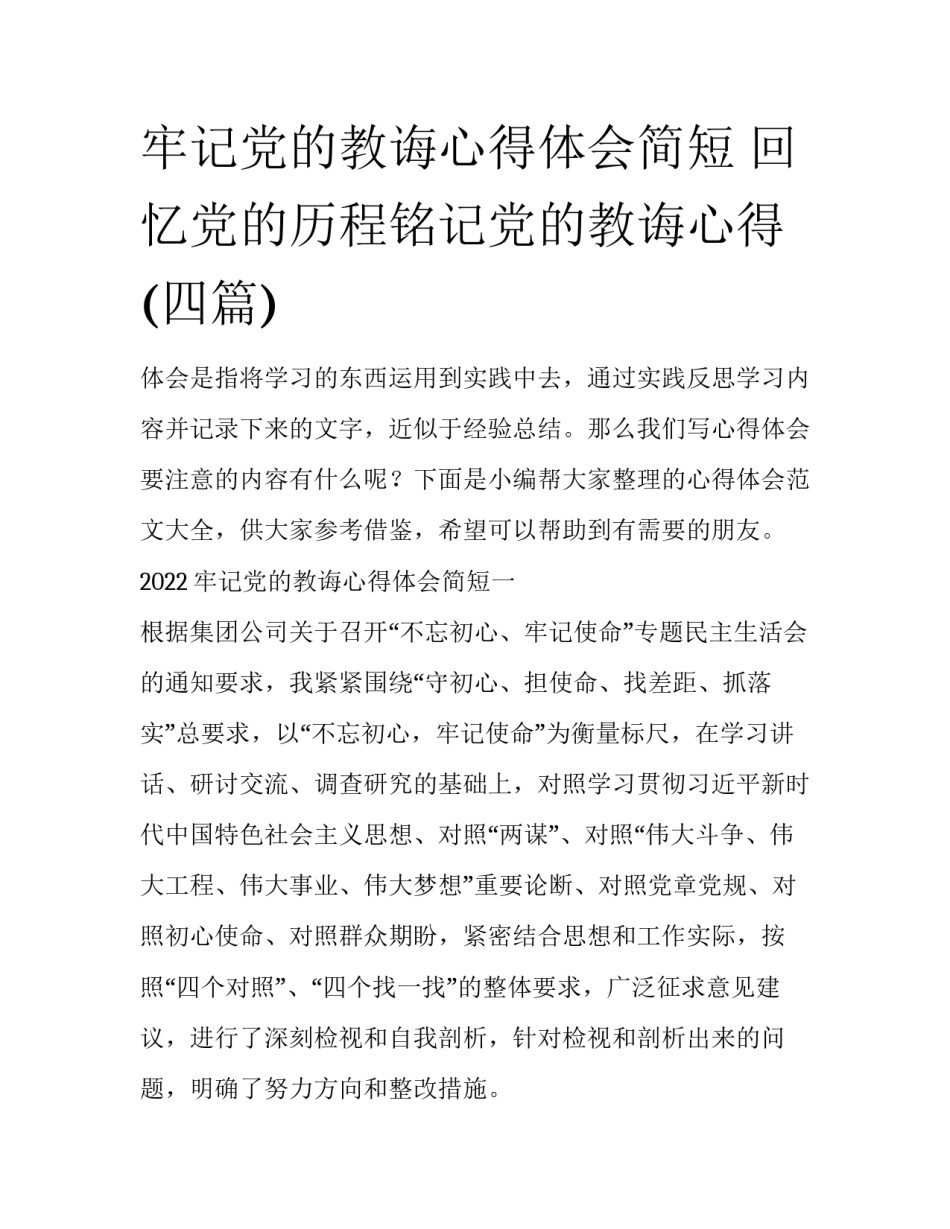 牢记党的教诲心得体会简短 回忆党的历程铭记党的教诲心得(四篇)

体会是指将学习的东西运用到实践中去，通过实践反思学习内容并记录下来的文字，近似于经验总结。那么我们写心得体会要注意的内容有什么呢？下面是小编帮大家整理的心得体会范文大全，供大家参考借鉴，希望可以帮助到有需要的朋友。

2022 牢记党的教诲心得体会简短一

根据集团公司关于召开“不忘初心、牢记使命”专题民主生活会的通知要求，我紧紧围绕“守初心、担使命、找差距、抓落实”总要求，以“不忘初心，牢记使命”为衡量标尺，在学习讲话、研讨交流、调查研究的基础上，对照学习贯彻习近平新时代中国特色社会主义思想、对照“两谋”、对照“伟大斗争、伟大工程、伟大事业、伟大梦想”重要论断、对照党章党规、对照初心使命、对照群众期盼，紧密结合思想和工作实际，按照“四个对照”、“四个找一找”的整体要求，广泛征求意见建议，进行了深刻检视和自我剖析，针对检视和剖析出来的问题，明确了努力方向和整改措施。